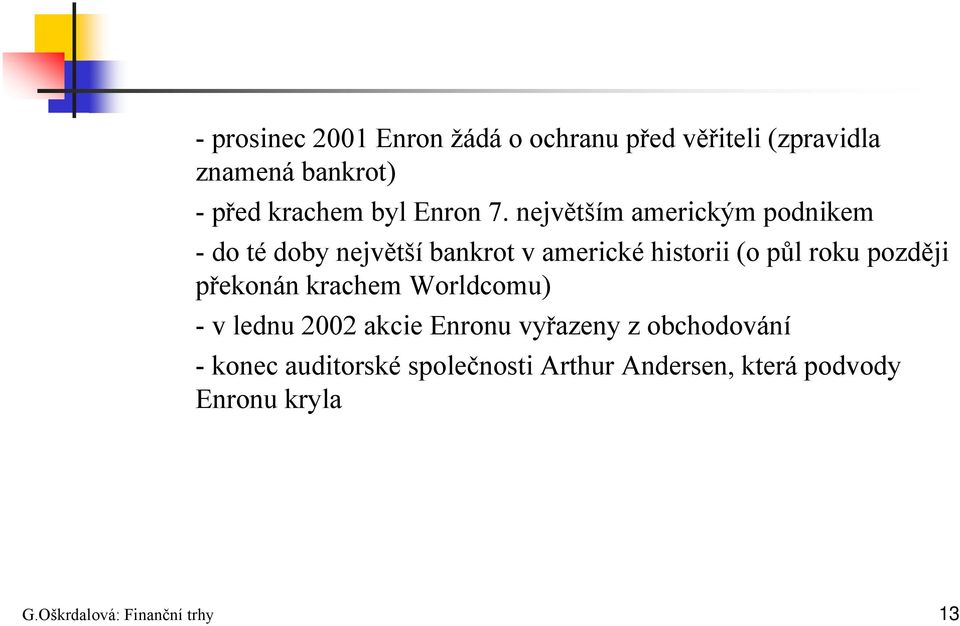 - prosinec 2001 Enron žádá o ochranu před věřiteli (zpravidla znamená bankrot)

- před krachem byl Enron 7. největším americkým podnikem

- do té doby největší bankrot v americké historii (o půl roku později překonán krachem Worldcomu)

- v lednu 2002 akcie Enronu vyřazeny z obchodování

- konec auditorské společnosti Arthur Andersen, která podvody Enronu kryla

G.Oškrdalová: Finanční trhy

13